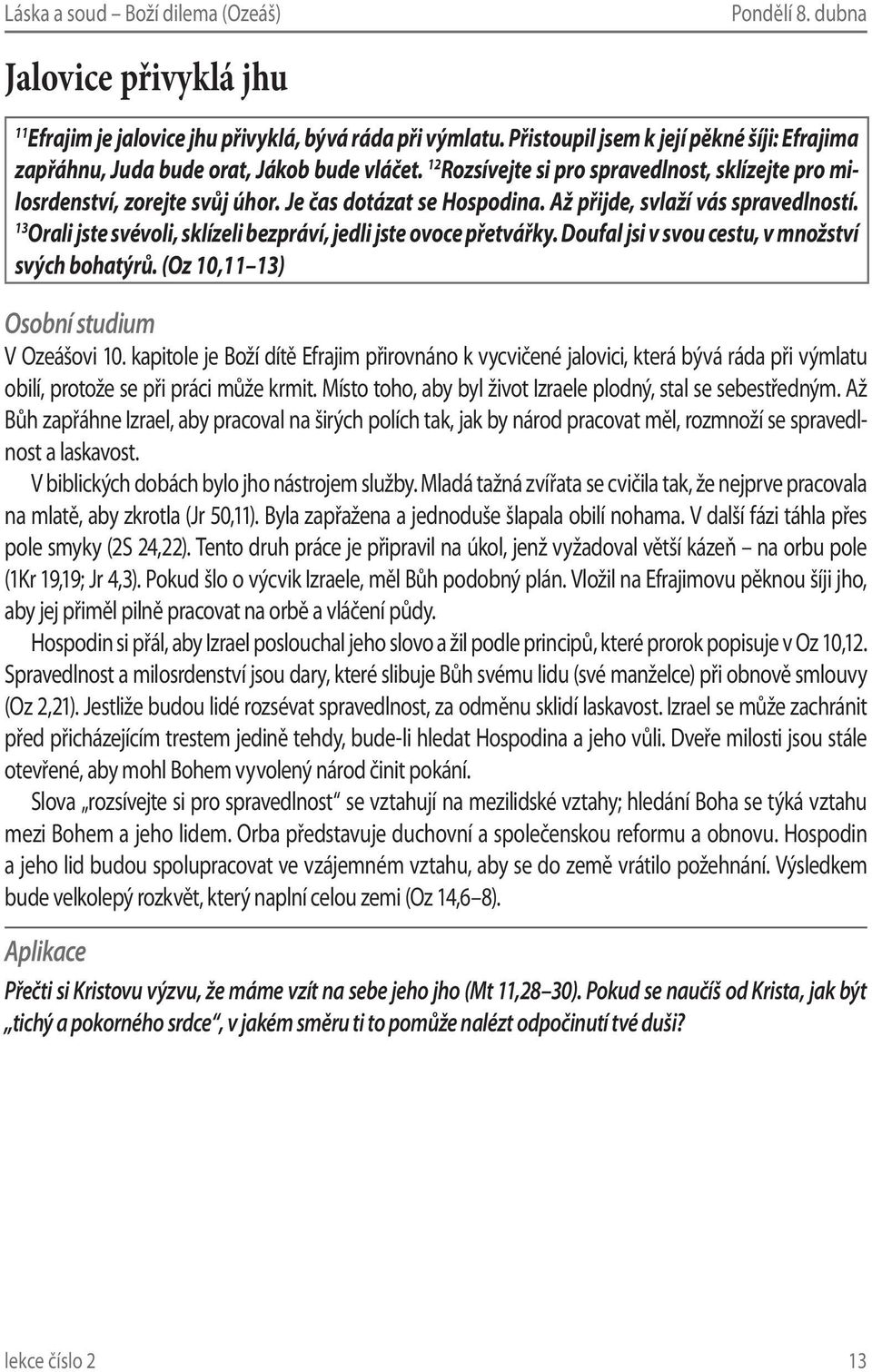 Láska a soud – Boží dilema (Ozeáš) Pondělí 8. dubna

Jalovice přivyklá jhu

$^{11}$Efrajim je jalovice jhu přivyklá, bývá ráda při výmlatu. Přistoupil jsem k její pěkné šíji: Efrajima zapřáhnu, Juda bude orat, Jákob bude vláčet. $^{12}$Rozsívejte si pro spravedlnost, sklízejte pro milosrdenství, zorejte svůj úhor. Je čas dotázat se Hospodina. Až přijde, svlaží vás spravedlností. $^{13}$Orali jste svévoli, sklízeli bezpráví, jedli jste ovoce přetvářky. Doufal jsi v svou cestu, v množství svých bohatýrů. (Oz 10,11–13)

Osobní studium

V Ozeášovi 10. kapitole je Boží dítě Efrajim přirovnáno k vycvičené jalovici, která bývá ráda při výmlatu obilí, protože se při práci může krmit. Místo toho, aby byl život Izraele plodný, stal se sebestředným. Až Bůh zapřáhne Izrael, aby pracoval na širých polích tak, jak by národ pracovat měl, rozmnoží se spravedlnost a laskavost.

V biblických dobách bylo jho nástrojem služby. Mladá tažná zvířata se cvičila tak, že nejprve pracovala na mlatě, aby zkrotla (Jr 50,11). Byla zapřažena a jednoduše šlapala obilí nohama. V další fázi táhla přes pole smyky (2S 24,22). Tento druh práce je připravil na úkol, jenž vyžadoval větší kázeň – na orbu pole (1Kr 19,19; Jr 4,3). Pokud šlo o výcvik Izraele, měl Bůh podobný plán. Vložil na Efrajimovu pěknou šíji jho, aby jej přiměl pilně pracovat na orbě a vláčení půdy.

Hospodin si přál, aby Izrael poslouchal jeho slovo a žil podle principů, které prorok popisuje v Oz 10,12. Spravedlnost a milosrdenství jsou dary, které slibuje Bůh svému lidu (své manželce) při obnově smlouvy (Oz 2,21). Jestliže budou lidé rozsévat spravedlnost, za odměnu sklidí laskavost. Izrael se může zachránit před přicházejícím trestem jedině tehdy, bude-li hledat Hospodina a jeho vůli. Dveře milosti jsou stále otevřené, aby mohl Bohem vyvolený národ činit pokání.

Slova „rozsívejte si pro spravedlnost“ se vztahují na mezilidské vztahy; hledání Boha se týká vztahu mezi Bohem a jeho lidem. Orba představuje duchovní a společenskou reformu a obnovu. Hospodin a jeho lid budou spolupracovat ve vzájemném vztahu, aby se do země vrátilo požehnání. Výsledkem bude velkolepý rozkvět, který naplní celou zemi (Oz 14,6–8).

Aplikace

Přečti si Kristovu výzvu, že máme vzít na sebe jeho jho (Mt 11,28–30). Pokud se naučíš od Krista, jak být „tichý a pokorného srdce“, v jakém směru ti to pomůže nalézt odpočinutí tvé duši?

lekce číslo 2 13